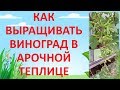 КАК ВЫРАЩИВАТЬ ВИНОГРАД В АРОЧНОЙ ТЕПЛИЦЕ